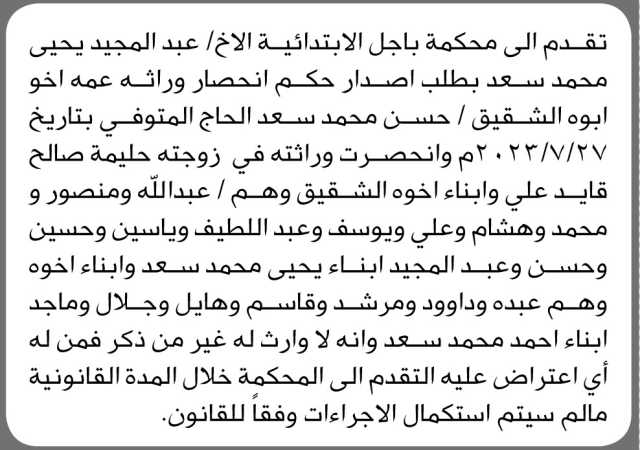 تقدم الى محكمة باجل الابتدائية الاخ/ عبد المجيد يحيى محمد سعد بطلب اصدار حكم انحصار وراثه عمه اخو ابوه الشقيق / حسن محمد سعد الحاج المتوفي بتاريخ ٢٠٢٣/٧/٢٧م وانحصرت وراثته في زوجته حليمة صالح قايد علي وابناء اخوه الشقيق وهم / عبدالله ومنصور و محمد وهشام وعلي ويوسف وعبد اللطيف وياسين وحسين وحسن وعبد المجيد ابناء يحيى محمد سعد وابناء اخوه وهم عبده وداوود ومرشد وقاسم وهايل وجلال وماجد ابناء احمد محمد سعد وانه لا وارث له غير من ذكر فمن له أي اعتراض عليه التقدم الى المحكمة خلال المدة القانونية مالم سيتم استكمال الاجراءات وفقاً للقانون.